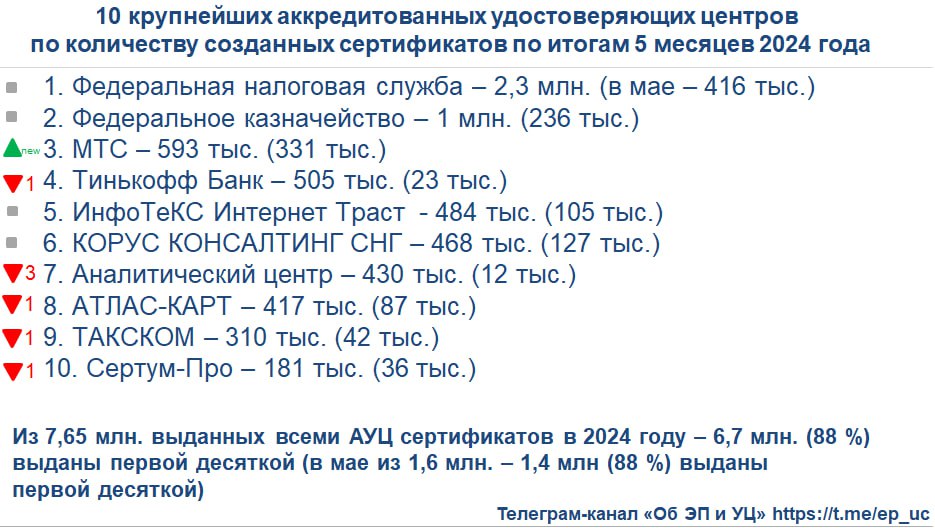 10 крупнейших аккредитованных удостоверяющих центров по количеству созданных сертификатов по итогам 5 месяцев 2024 года

1. Федеральная налоговая служба – 2,3 млн. (в мае – 416 тыс.)
2. Федеральное казначейство – 1 млн. (236 тыс.)
new 3. МТС – 593 тыс. (331 тыс.)
1 4. Тинькофф Банк – 505 тыс. (23 тыс.)
5. ИнфоТеКС Интернет Траст - 484 тыс. (105 тыс.)
6. КОРУС КОНСАЛТИНГ СНГ – 468 тыс. (127 тыс.)
3 7. Аналитический центр – 430 тыс. (12 тыс.)
1 8. АТЛАС-КАРТ – 417 тыс. (87 тыс.)
1 9. ТАКСКОМ – 310 тыс. (42 тыс.)
1 10. Сертум-Про – 181 тыс. (36 тыс.)

Из 7,65 млн. выданных всеми АУЦ сертификатов в 2024 году – 6,7 млн. (88 %) выданы первой десяткой (в мае из 1,6 млн. – 1,4 млн (88 %) выданы первой десяткой)

Телеграм-канал «Об ЭП и УЦ» https://t.me/ep_uc